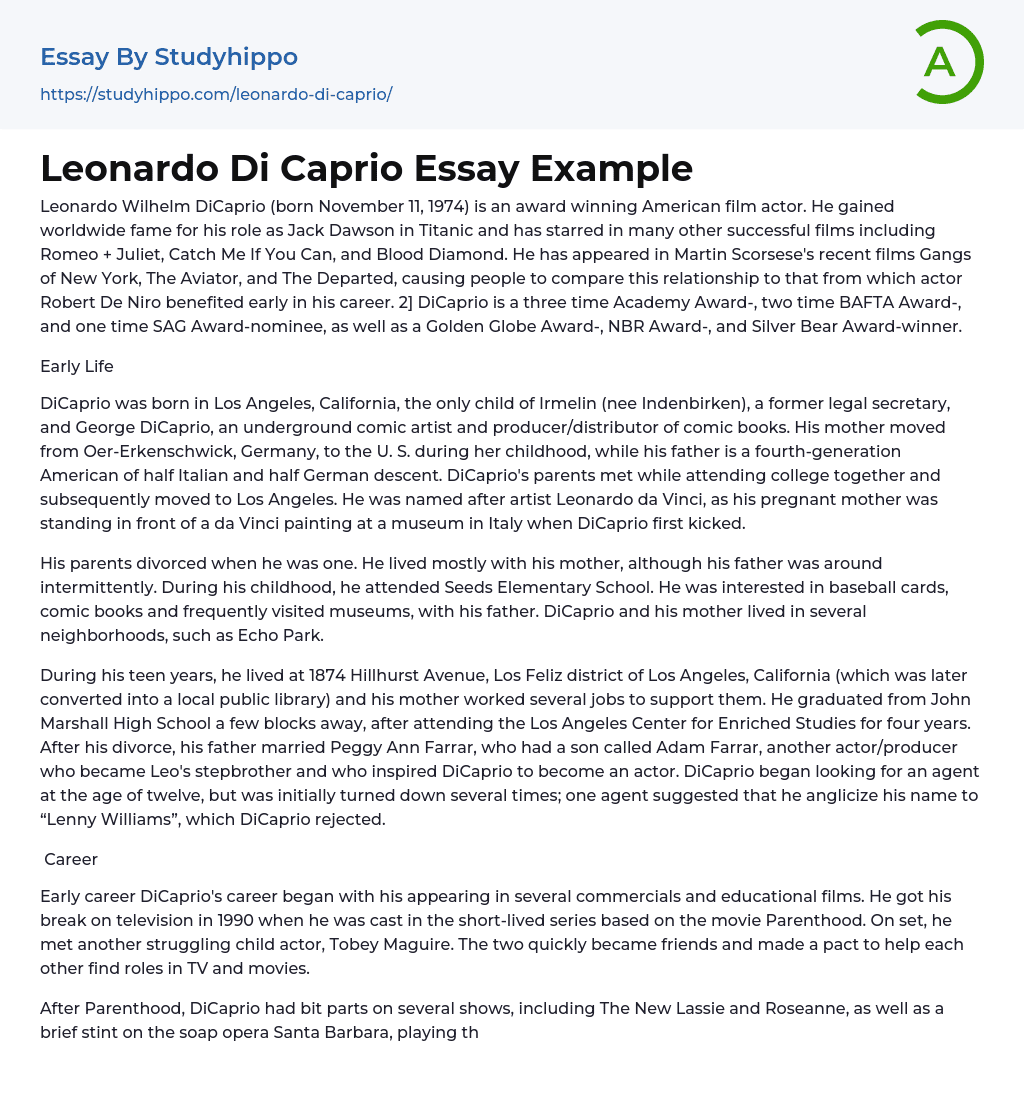 Essay By Studyhippo

https://studyhippo.com/leonardo-di-caprio/

A

Leonardo Di Caprio Essay Example

Leonardo Wilhelm DiCaprio (born November 11, 1974) is an award winning American film actor. He gained worldwide fame for his role as Jack Dawson in Titanic and has starred in many other successful films including Romeo + Juliet, Catch Me If You Can, and Blood Diamond. He has appeared in Martin Scorsese's recent films Gangs of New York, The Aviator, and The Departed, causing people to compare this relationship to that from which actor Robert De Niro benefited early in his career. 2] DiCaprio is a three time Academy Award-, two time BAFTA Award-, and one time SAG Award-nominee, as well as a Golden Globe Award-, NBR Award-, and Silver Bear Award-winner.

Early Life

DiCaprio was born in Los Angeles, California, the only child of Irmelin (nee Indenbirken), a former legal secretary, and George DiCaprio, an underground comic artist and producer/distributor of comic books. His mother moved from Oer-Erkenschwick, Germany, to the U. S. during her childhood, while his father is a fourth-generation American of half Italian and half German descent. DiCaprio's parents met while attending college together and subsequently moved to Los Angeles. He was named after artist Leonardo da Vinci, as his pregnant mother was standing in front of a da Vinci painting at a museum in Italy when DiCaprio first kicked.

His parents divorced when he was one. He lived mostly with his mother, although his father was around intermittently. During his childhood, he attended Seeds Elementary School. He was interested in baseball cards, comic books and frequently visited museums, with his father. DiCaprio and his mother lived in several neighborhoods, such as Echo Park.

During his teen years, he lived at 1874 Hillhurst Avenue, Los Feliz district of Los Angeles, California (which was later converted into a local public library) and his mother worked several jobs to support them. He graduated from John Marshall High School a few blocks away, after attending the Los Angeles Center for Enriched Studies for four years. After his divorce, his father married Peggy Ann Farrar, who had a son called Adam Farrar, another actor/producer who became Leo's stepbrother and who inspired DiCaprio to become an actor. DiCaprio began looking for an agent at the age of twelve, but was initially turned down several times; one agent suggested that he anglicize his name to “Lenny Williams”, which DiCaprio rejected.

Career

Early career DiCaprio's career began with his appearing in several commercials and educational films. He got his break on television in 1990 when he was cast in the short-lived series based on the movie Parenthood. On set, he met another struggling child actor, Tobey Maguire. The two quickly became friends and made a pact to help each other find roles in TV and movies.

After Parenthood, DiCaprio had bit parts on several shows, including The New Lassie and Roseanne, as well as a brief stint on the soap opera Santa Barbara, playing th